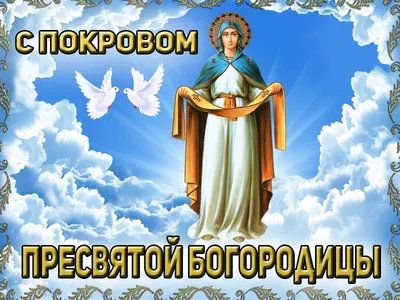 С ПОКРОВОМ

ПРЕСВЯТОЙ БОГОРОДИЦЫ